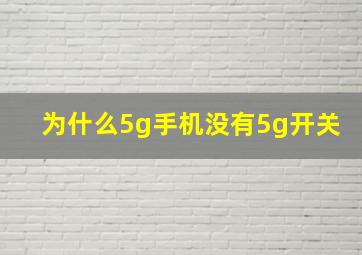 为什么5g手机没有5g开关